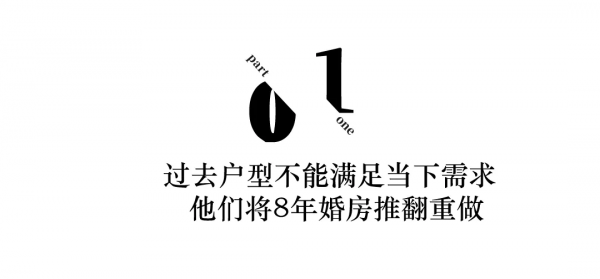 part
01
one

过去户型不能满足当下需求
他们将8年婚房推翻重做